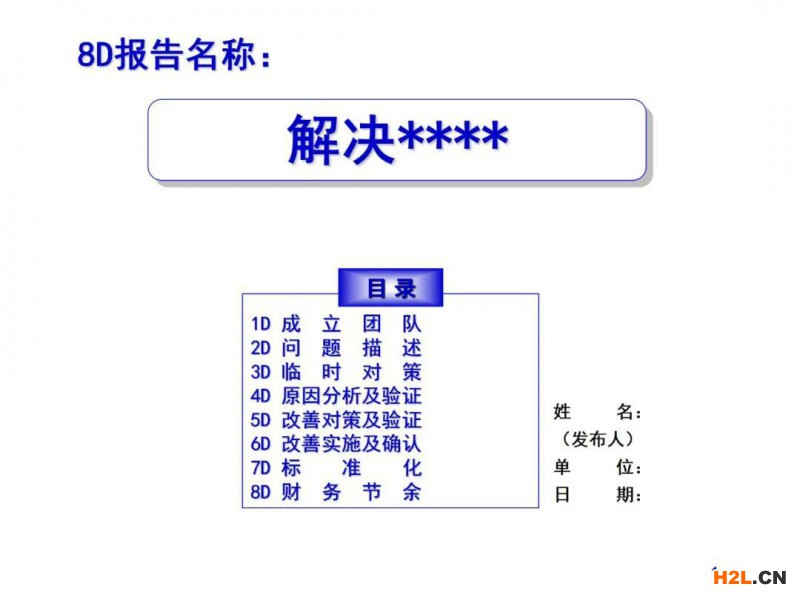 8D报告名称：

解决****

目录

1D 成立团队
2D 问题描述
3D 临时对策
4D 原因分析及验证
5D 改善对策及验证
6D 改善实施及确认
7D 标准化
8D 财务节余

姓　　名：
（发布人）
单　　位：
日　　期：

H2L.CN